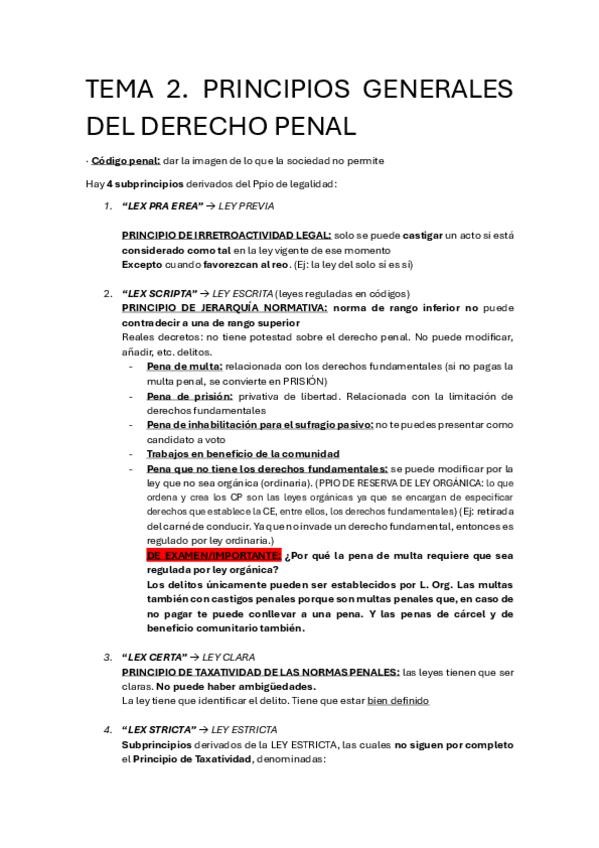 TEMA 2. PRINCIPIOS GENERALES DEL DERECHO PENAL

· Código penal: dar la imagen de lo que la sociedad no permite

Hay 4 subprincipios derivados del Ppio de legalidad:

1. "LEX PRA EREA" → LEY PREVIA

PRINCIPIO DE IRRETROACTIVIDAD LEGAL: solo se puede castigar un acto si está considerado como tal en la ley vigente de ese momento
Excepto cuando favorezcan al reo. (Ej: la ley del solo si es si)

2. "LEX SCRIPTA" → LEY ESCRITA (leyes reguladas en códigos)
PRINCIPIO DE JERARQUÍA NORMATIVA: norma de rango inferior no puede contradecir a una de rango superior
Reales decretos: no tiene potestad sobre el derecho penal. No puede modificar, añadir, etc. delitos.
- Pena de multa: relacionada con los derechos fundamentales (si no pagas la multa penal, se convierte en PRISIÓN)
- Pena de prisión: privativa de libertad. Relacionada con la limitación de derechos fundamentales
- Pena de inhabilitación para el sufragio pasivo: no te puedes presentar como candidato a voto
- Trabajos en beneficio de la comunidad
- Pena que no tiene los derechos fundamentales: se puede modificar por la ley que no sea orgánica (ordinaria). (PPIO DE RESERVA DE LEY ORGÁNICA: lo que ordena y crea los CP son las leyes orgánicas ya que se encargan de especificar derechos que establece la CE, entre ellos, los derechos fundamentales) (Ej: retirada del carné de conducir. Ya que no invade un derecho fundamental, entonces es regulado por ley ordinaria.)
DE EXAMEN/IMPORTANTE: ¿Por qué la pena de multa requiere que sea regulada por ley orgánica?
Los delitos únicamente pueden ser establecidos por L. Org. Las multas también con castigos penales porque son multas penales que, en caso de no pagar te puede conllevar a una pena. Y las penas de cárcel y de beneficio comunitario también.

3. "LEX CERTA" → LEY CLARA
PRINCIPIO DE TAXATIVIDAD DE LAS NORMAS PENALES: las leyes tienen que ser claras. No puede haber ambigüedades.
La ley tiene que identificar el delito. Tiene que estar bien definido

4. "LEX STRICTA" → LEY ESTRICTA
Subprincipios derivados de la LEY ESTRICTA, las cuales no siguen por completo el Principio de Taxatividad, denominadas: